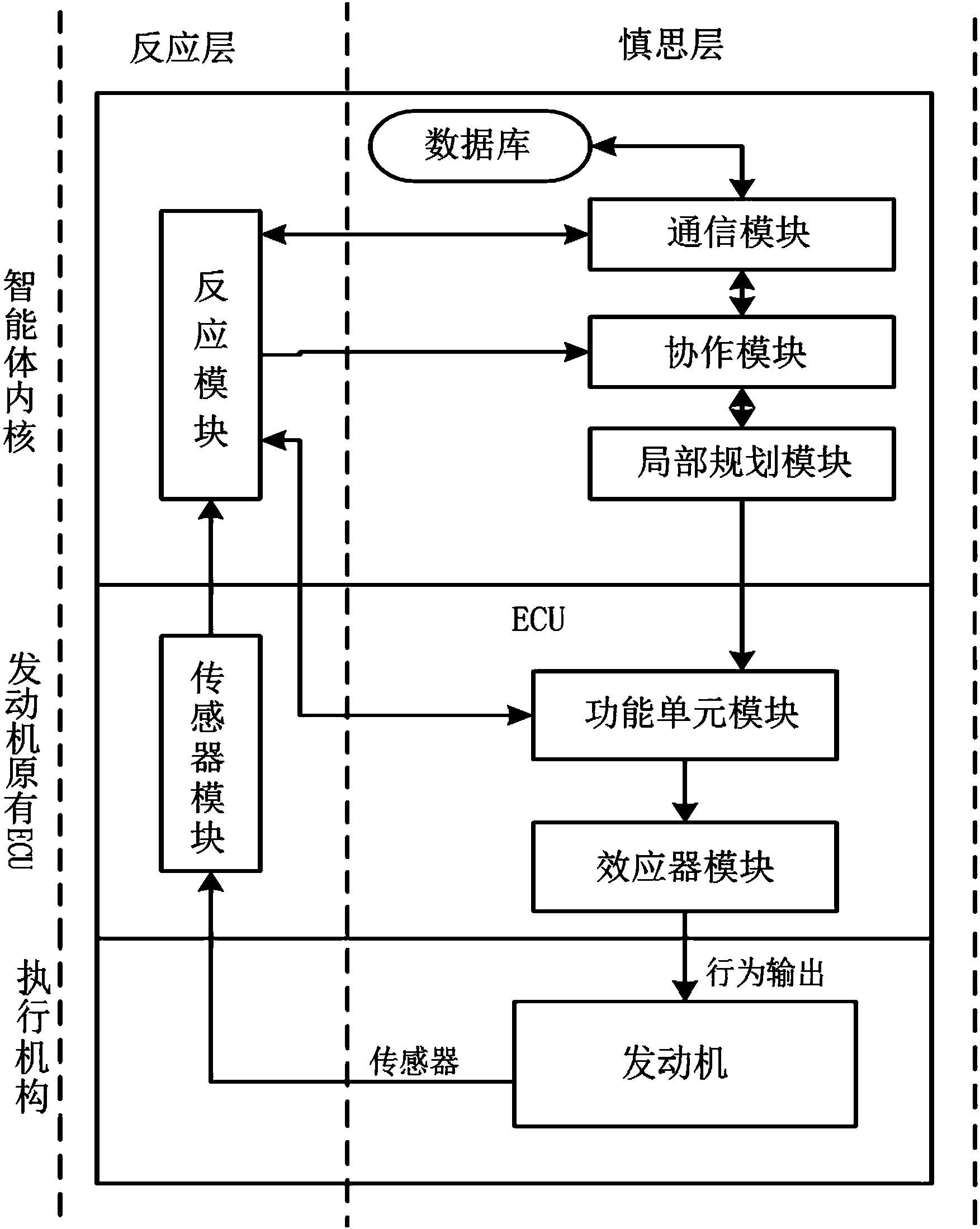 反应层

慎思层

智能体内核

数据库

通信模块

反应模块

协作模块

局部规划模块

发动机原有ECU

ECU

传感器模块

功能单元模块

效应器模块

执行机构

行为输出

传感器

发动机